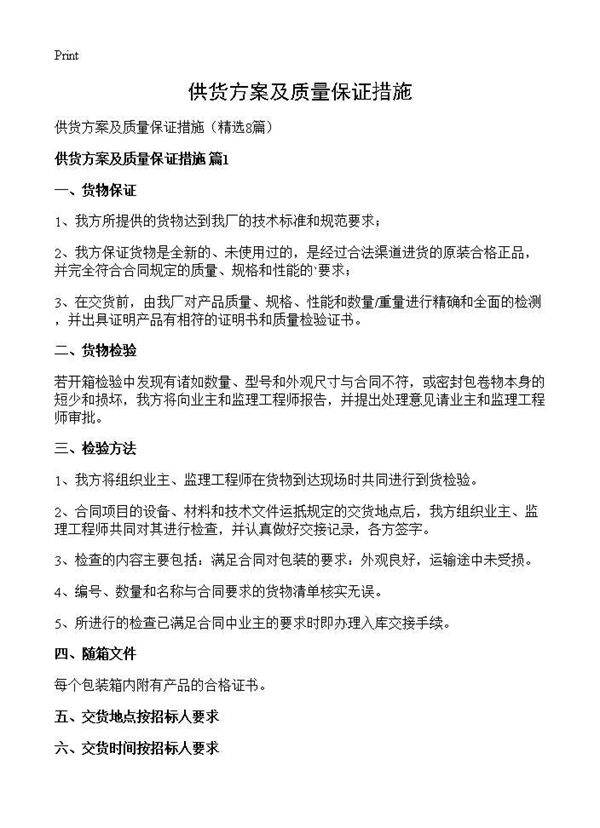 Print

供货方案及质量保证措施

供货方案及质量保证措施（精选8篇）

供货方案及质量保证措施 篇1

一、货物保证

1、我方所提供的货物达到我厂的技术标准和规范要求；

2、我方保证货物是全新的、未使用过的，是经过合法渠道进货的原装合格正品，并完全符合合同规定的质量、规格和性能的`要求；

3、在交货前，由我厂对产品质量、规格、性能和数量/重量进行精确和全面的检测，并出具证明产品有相符的证明书和质量检验证书。

二、货物检验

若开箱检验中发现有诸如数量、型号和外观尺寸与合同不符，或密封包卷物本身的短少和损坏，我方将向业主和监理工程师报告，并提出处理意见请业主和监理工程师审批。

三、检验方法

1、我方将组织业主、监理工程师在货物到达现场时共同进行到货检验。

2、合同项目的设备、材料和技术文件运抵规定的交货地点后，我方组织业主、监理工程师共同对其进行检查，并认真做好交接记录，各方签字。

3、检查的内容主要包括：满足合同对包装的要求；外观良好，运输途中未受损。

4、编号、数量和名称与合同要求的货物清单核实无误。

5、所进行的检查已满足合同中业主的要求时即办理入库交接手续。

四、随箱文件

每个包装箱内附有产品的合格证书。

五、交货地点按招标人要求

六、交货时间按招标人要求